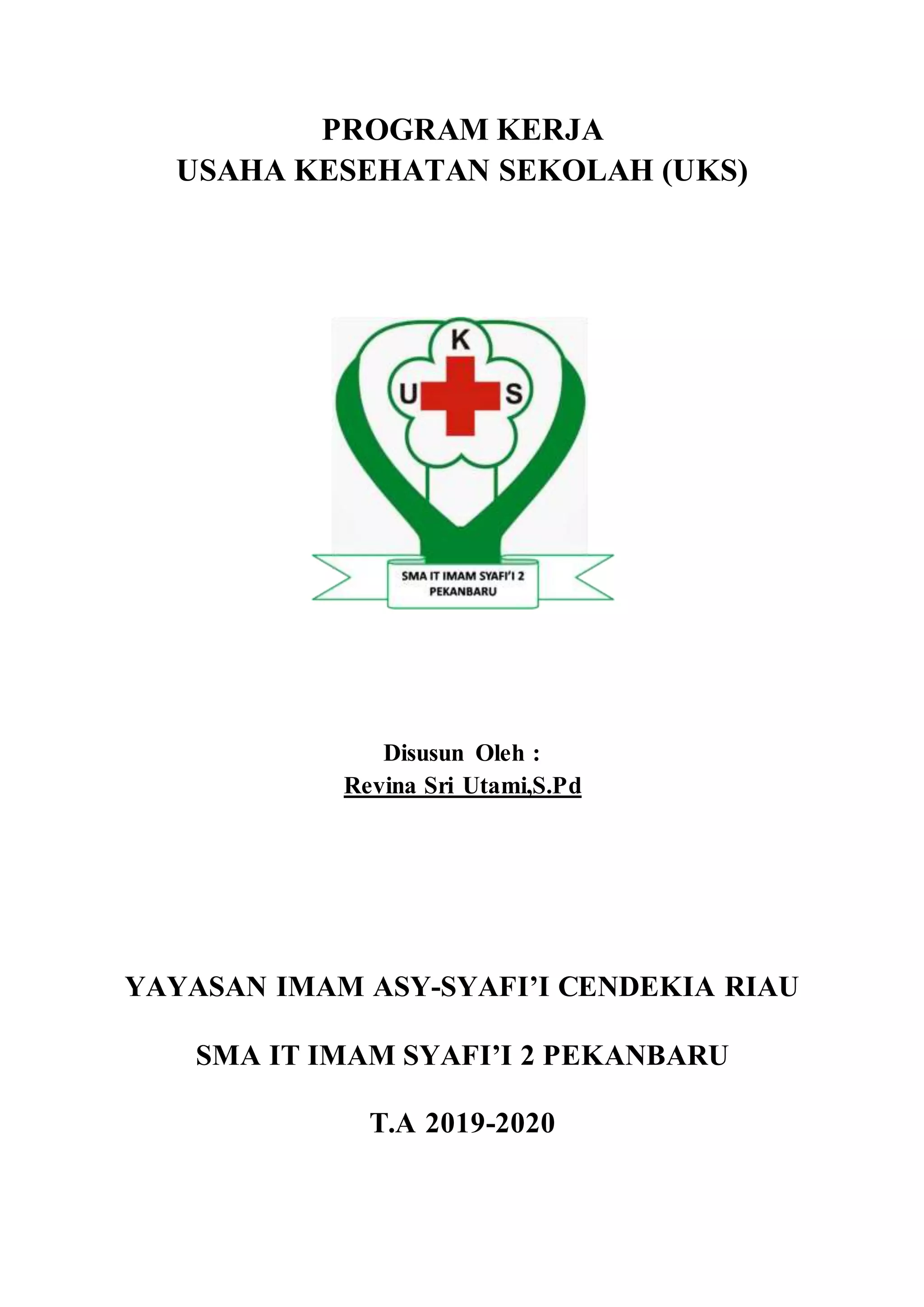 PROGRAM KERJA
USAHA KESEHATAN SEKOLAH (UKS)

K
U
S

SMA IT IMAM SYAFI'I 2
PEKANBARU

Disusun Oleh :
Revina Sri Utami,S.Pd

YAYASAN IMAM ASY-SYAFI'I CENDEKIA RIAU

SMA IT IMAM SYAFI'I 2 PEKANBARU

T.A 2019-2020